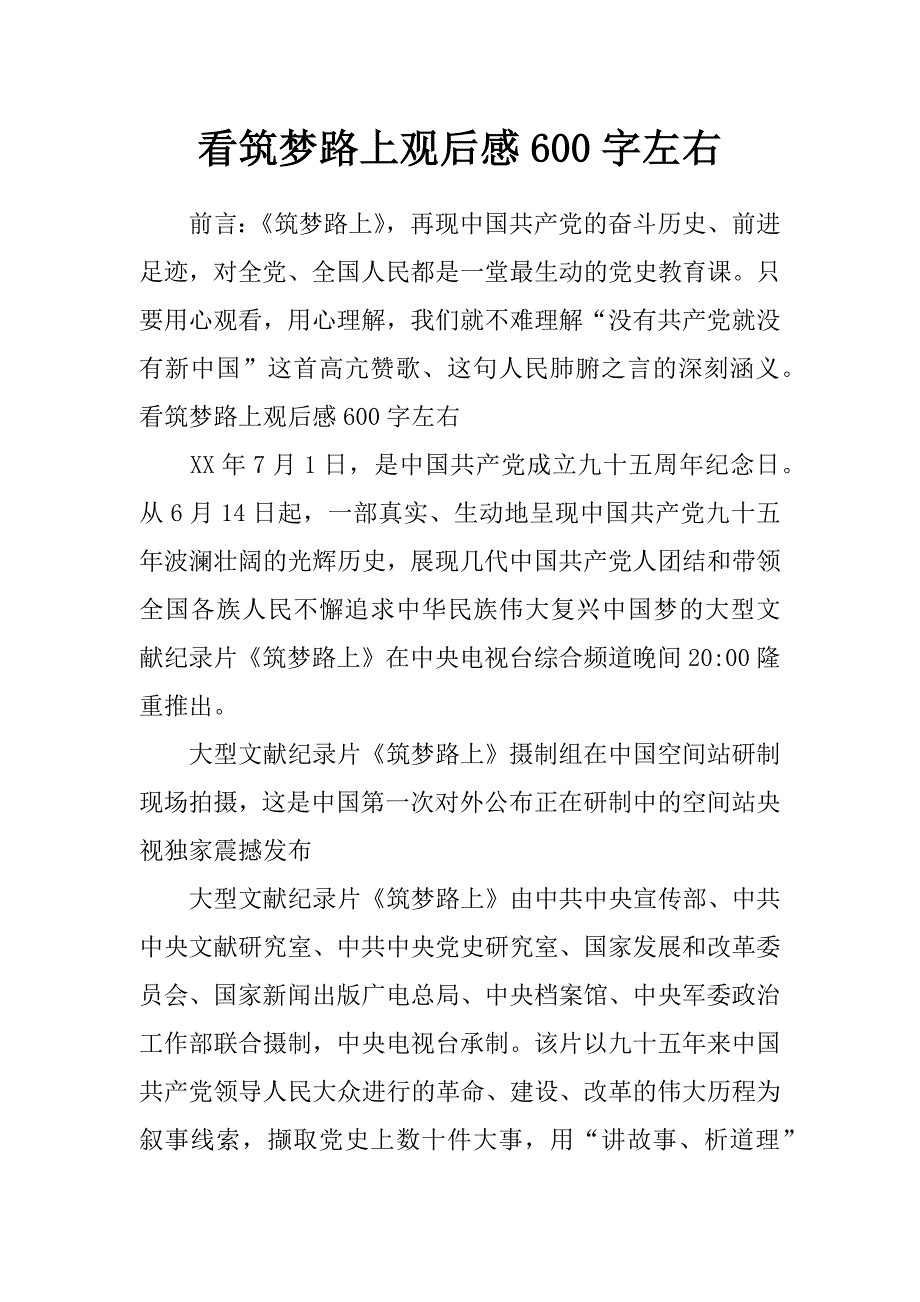 看筑梦路上观后感600字左右

前言：《筑梦路上》，再现中国共产党的奋斗历史、前进足迹，对全党、全国人民都是一堂最生动的党史教育课。只要用心观看，用心理解，我们就不难理解“没有共产党就没有新中国”这首高亢赞歌、这句人民肺腑之言的深刻涵义。看筑梦路上观后感600字左右

XX年7月1日，是中国共产党成立九十五周年纪念日。从6月14日起，一部真实、生动地呈现中国共产党九十五年波澜壮阔的光辉历史，展现几代中国共产党人团结和带领全国各族人民不懈追求中华民族伟大复兴中国梦的大型文献纪录片《筑梦路上》在中央电视台综合频道晚间20:00隆重推出。

大型文献纪录片《筑梦路上》摄制组在中国空间站研制现场拍摄，这是中国第一次对外公布正在研制中的空间站央视独家震撼发布

大型文献纪录片《筑梦路上》由中共中央宣传部、中共中央文献研究室、中共中央党史研究室、国家发展和改革委员会、国家新闻出版广电总局、中央档案馆、中央军委政治工作部联合摄制，中央电视台承制。该片以九十五年来中国共产党领导人民大众进行的革命、建设、改革的伟大历程为叙事线索，撷取党史上数十件大事，用“讲故事、析道理”